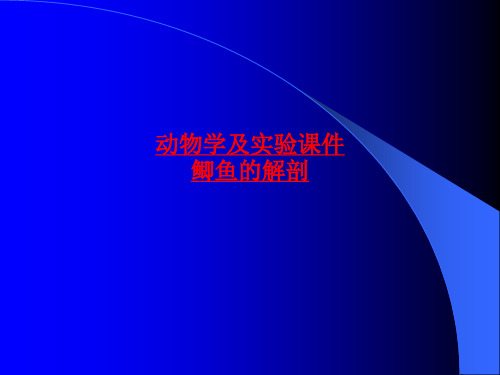 动物学及实验课件
鲫鱼的解剖